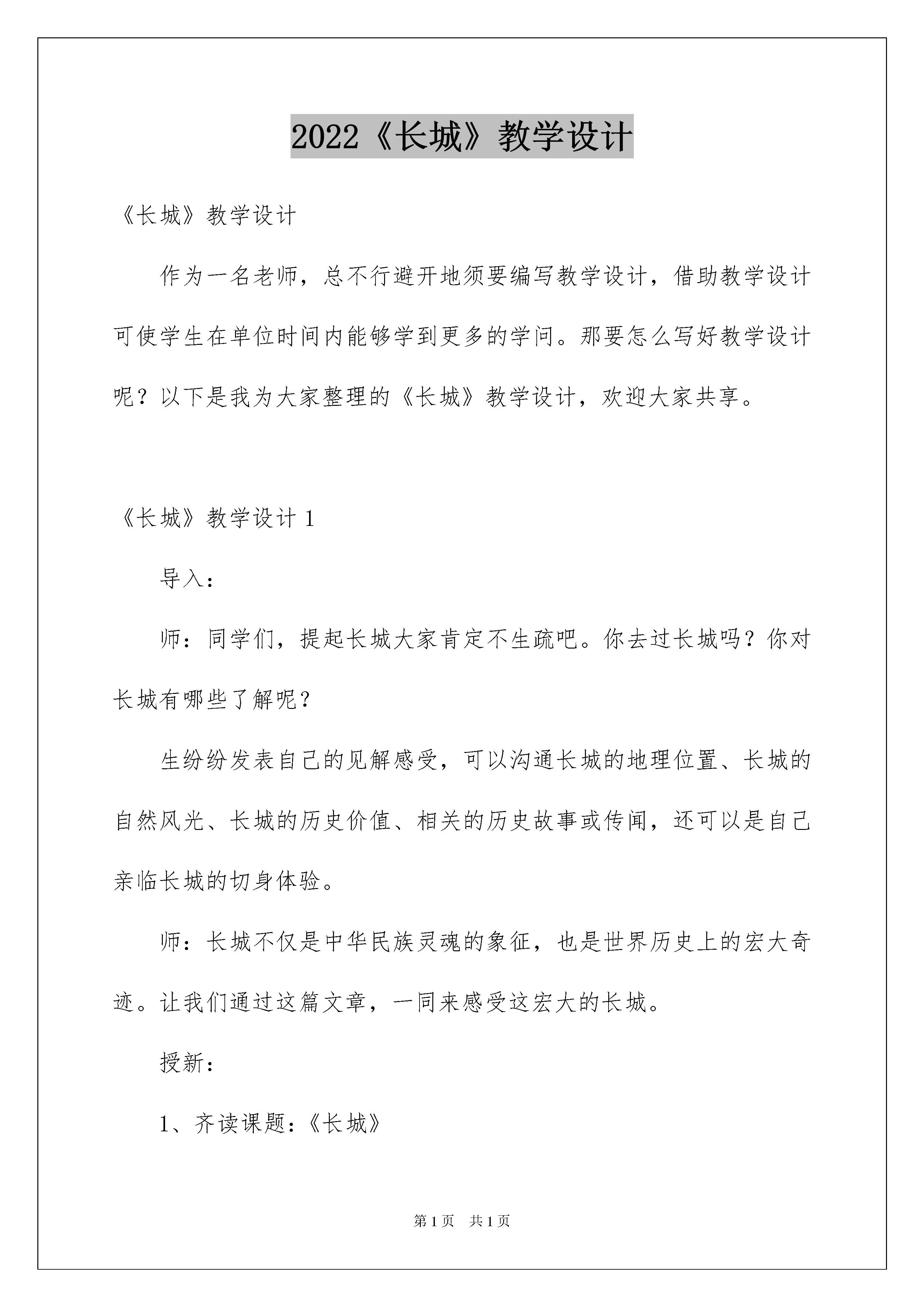 2022《长城》教学设计

《长城》教学设计

作为一名老师，总不行避开地须要编写教学设计，借助教学设计可使学生在单位时间内能够学到更多的学问。那要怎么写好教学设计呢？以下是我为大家整理的《长城》教学设计，欢迎大家共享。

《长城》教学设计1

导入：

师：同学们，提起长城大家肯定不生疏吧。你去过长城吗？你对长城有哪些了解呢？

生纷纷发表自己的见解感受，可以沟通长城的地理位置、长城的自然风光、长城的历史价值、相关的历史故事或传闻，还可以是自己亲临长城的切身体验。

师：长城不仅是中华民族灵魂的象征，也是世界历史上的宏大奇迹。让我们通过这篇文章，一同来感受这宏大的长城。

授新：

1、齐读课题：《长城》

第1页 共1页